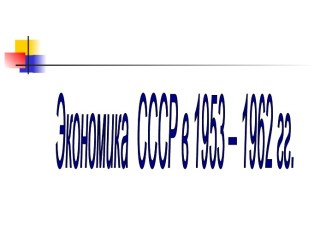 Экономика СССР в 1953 – 1962 гг.